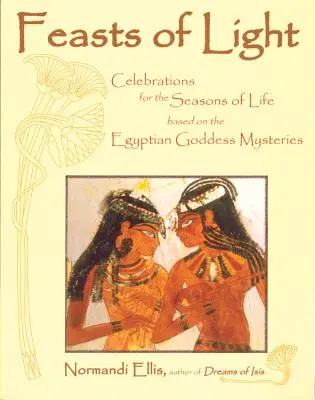 Feasts of Light

Celebrations for the Seasons of Life based on the Egyptian Goddess Mysteries

Normandi Ellis, author of Dreams of Isis